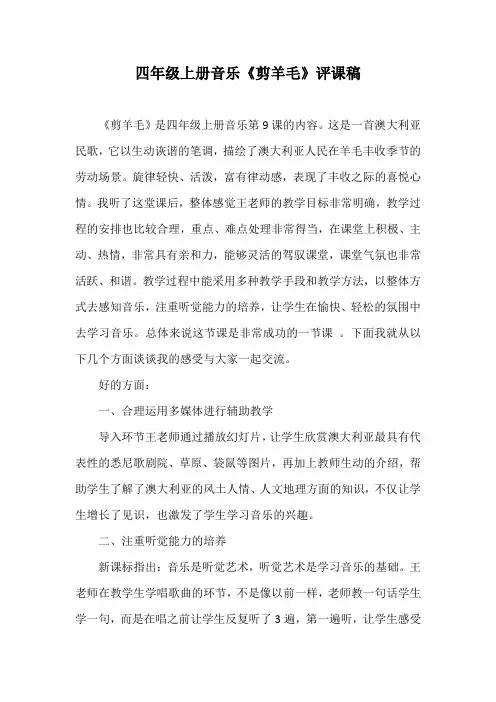 四年级上册音乐《剪羊毛》评课稿

《剪羊毛》是四年级上册音乐第9课的内容。这是一首澳大利亚民歌，它以生动诙谐的笔调，描绘了澳大利亚人民在羊毛丰收季节的劳动场景。旋律轻快、活泼，富有律动感，表现了丰收之际的喜悦心情。我听了这堂课后，整体感觉王老师的教学目标非常明确，教学过程的安排也比较合理，重点、难点处理非常得当，在课堂上积极、主动、热情，非常具有亲和力，能够灵活的驾驭课堂，课堂气氛也非常活跃、和谐。教学过程中能采用多种教学手段和教学方法，以整体方式去感知音乐，注重听觉能力的培养，让学生在愉快、轻松的氛围中去学习音乐。总体来说这节课是非常成功的一节课 。下面我就从以下几个方面谈谈我的感受与大家一起交流。

好的方面：

一、合理运用多媒体进行辅助教学

导入环节王老师通过播放幻灯片，让学生欣赏澳大利亚最具有代表性的悉尼歌剧院、草原、袋鼠等图片，再加上教师生动的介绍，帮助学生了解了澳大利亚的风土人情、人文地理方面的知识，不仅让学生增长了见识，也激发了学生学习音乐的兴趣。

二、注重听觉能力的培养

新课标指出：音乐是听觉艺术，听觉艺术是学习音乐的基础。王老师在教学生学唱歌曲的环节，不是像以前一样，老师教一句话学生学一句，而是在唱之前让学生反复听了3遍，第一遍听，让学生感受